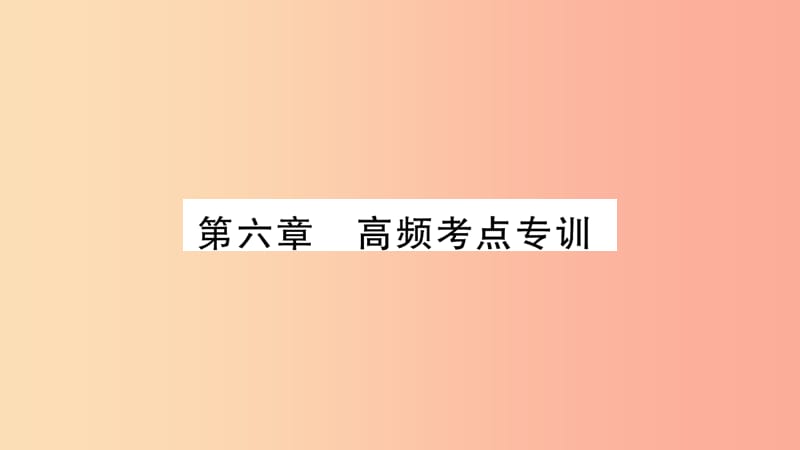 第六章　高频考点专训